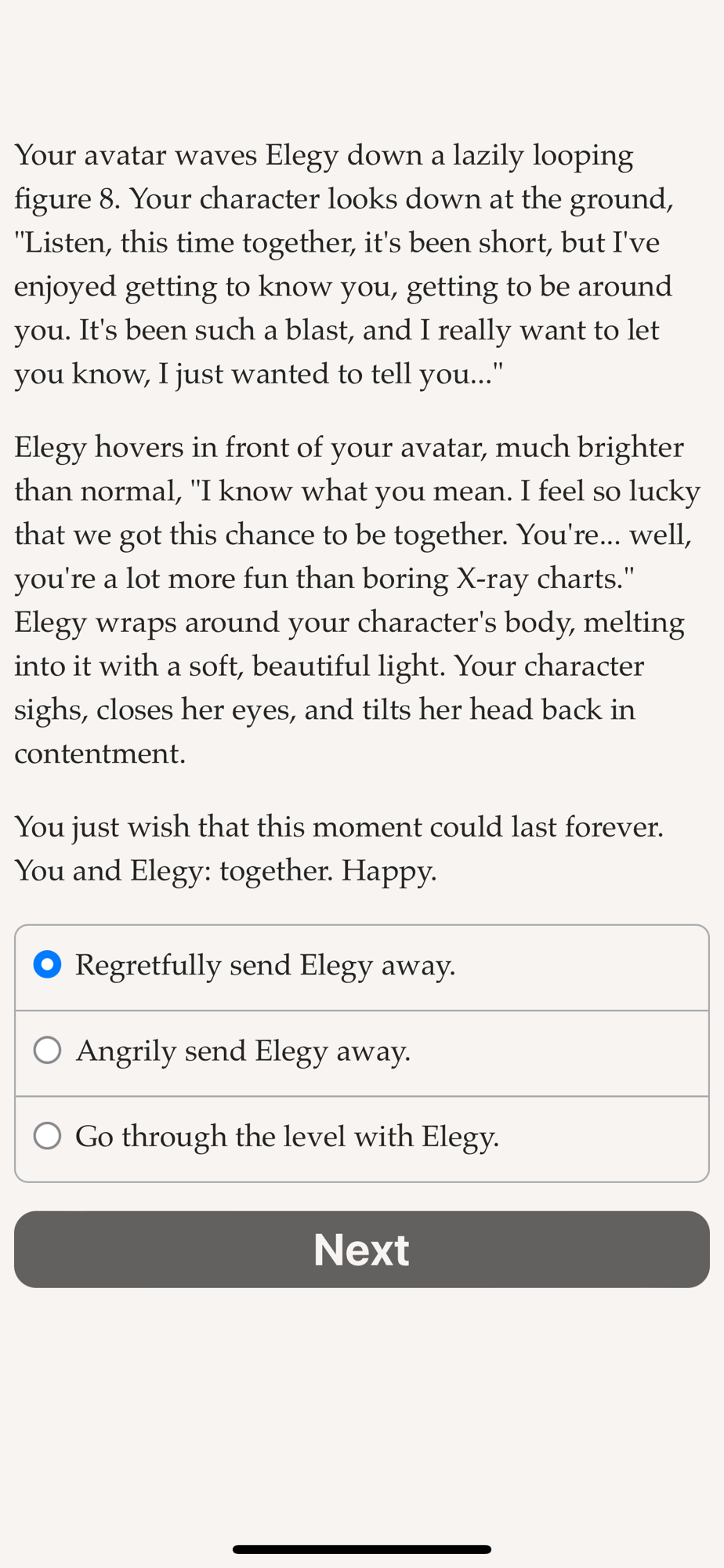 Your avatar waves Elegy down a lazily looping figure 8. Your character looks down at the ground, "Listen, this time together, it's been short, but I've enjoyed getting to know you, getting to be around you. It's been such a blast, and I really want to let you know, I just wanted to tell you..."

Elegy hovers in front of your avatar, much brighter than normal, "I know what you mean. I feel so lucky that we got this chance to be together. You're... well, you're a lot more fun than boring X-ray charts." Elegy wraps around your character's body, melting into it with a soft, beautiful light. Your character sighs, closes her eyes, and tilts her head back in contentment.

You just wish that this moment could last forever. You and Elegy: together. Happy.

Regretfully send Elegy away.

Angrily send Elegy away.

Go through the level with Elegy.

Next